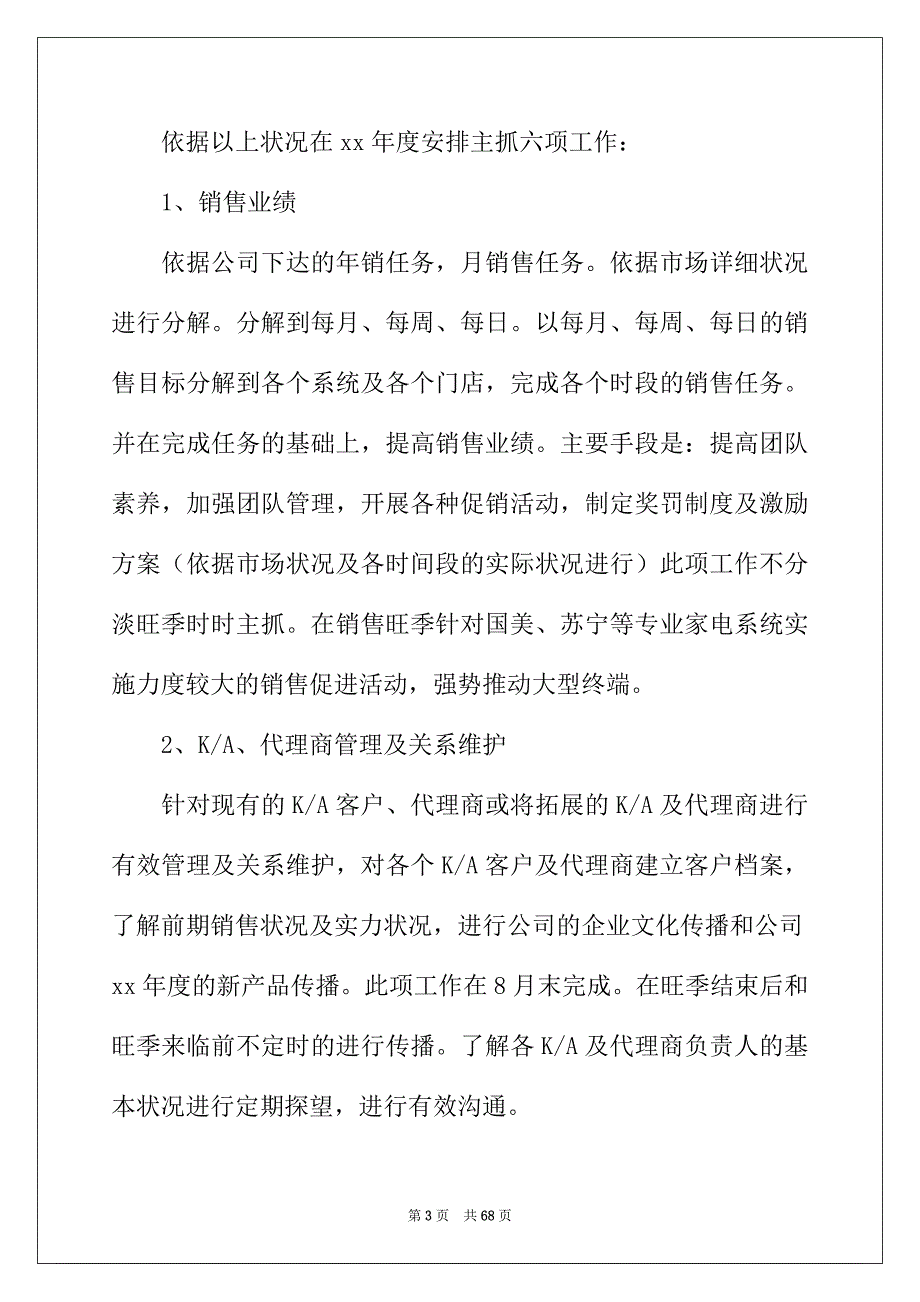 依据以上状况在 xx 年度安排主抓六项工作：

1、销售业绩

依据公司下达的年销任务，月销售任务。依据市场详细状况进行分解。分解到每月、每周、每日。以每月、每周、每日的销售目标分解到各个系统及各个门店，完成各个时段的销售任务。并在完成任务的基础上，提高销售业绩。主要手段是：提高团队素养，加强团队管理，开展各种促销活动，制定奖罚制度及激励方案（依据市场状况及各时间段的实际状况进行）此项工作不分淡旺季时时主抓。在销售旺季针对国美、苏宁等专业家电系统实施力度较大的销售促进活动，强势推动大型终端。

2、K/A、代理商管理及关系维护

针对现有的 K/A 客户、代理商或将拓展的 K/A 及代理商进行有效管理及关系维护，对各个 K/A 客户及代理商建立客户档案，了解前期销售状况及实力状况，进行公司的企业文化传播和公司 xx 年度的新产品传播。此项工作在 8 月末完成。在旺季结束后和旺季来临前不定时的进行传播。了解各 K/A 及代理商负责人的基本状况进行定期探望，进行有效沟通。

第 3 页　共 68 页